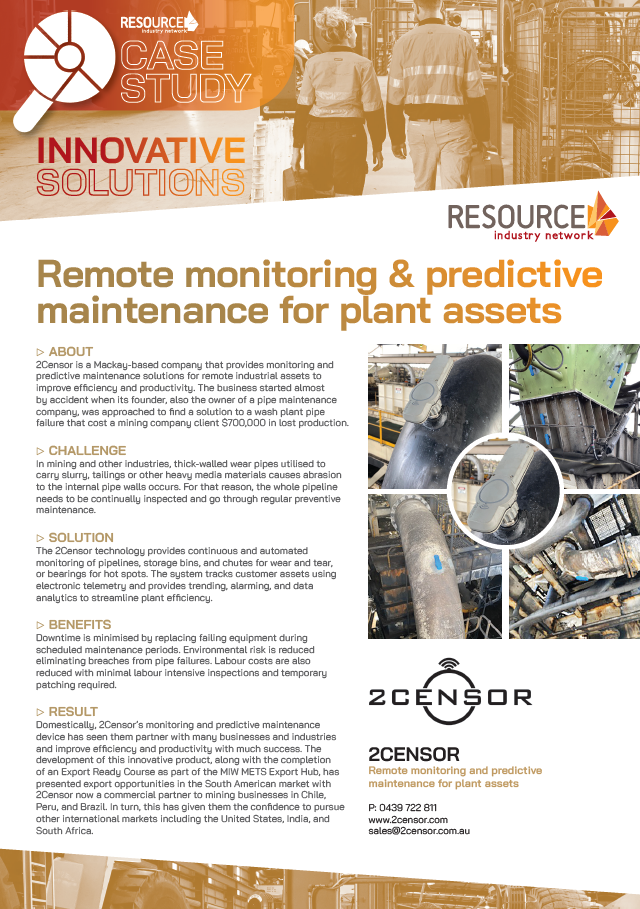 RESOURCE industry network

CASE STUDY

INNOVATIVE SOLUTIONS

RESOURCE industry network

Remote monitoring & predictive maintenance for plant assets

▷ ABOUT
2Censor is a Mackay-based company that provides monitoring and predictive maintenance solutions for remote industrial assets to improve efficiency and productivity. The business started almost by accident when its founder, also the owner of a pipe maintenance company, was approached to find a solution to a wash plant pipe failure that cost a mining company client $700,000 in lost production.

▷ CHALLENGE
In mining and other industries, thick-walled wear pipes utilised to carry slurry, tailings or other heavy media materials causes abrasion to the internal pipe walls occurs. For that reason, the whole pipeline needs to be continually inspected and go through regular preventive maintenance.

▷ SOLUTION
The 2Censor technology provides continuous and automated monitoring of pipelines, storage bins, and chutes for wear and tear, or bearings for hot spots. The system tracks customer assets using electronic telemetry and provides trending, alarming, and data analytics to streamline plant efficiency.

▷ BENEFITS
Downtime is minimised by replacing failing equipment during scheduled maintenance periods. Environmental risk is reduced eliminating breaches from pipe failures. Labour costs are also reduced with minimal labour intensive inspections and temporary patching required.

▷ RESULT
Domestically, 2Censor's monitoring and predictive maintenance device has seen them partner with many businesses and industries and improve efficiency and productivity with much success. The development of this innovative product, along with the completion of an Export Ready Course as part of the MIW METS Export Hub, has presented export opportunities in the South American market with 2Censor now a commercial partner to mining businesses in Chile, Peru, and Brazil. In turn, this has given them the confidence to pursue other international markets including the United States, India, and South Africa.

2CENSOR

2CENSOR
Remote monitoring and predictive maintenance for plant assets

P: 0439 722 811
www.2censor.com
sales@2censor.com.au